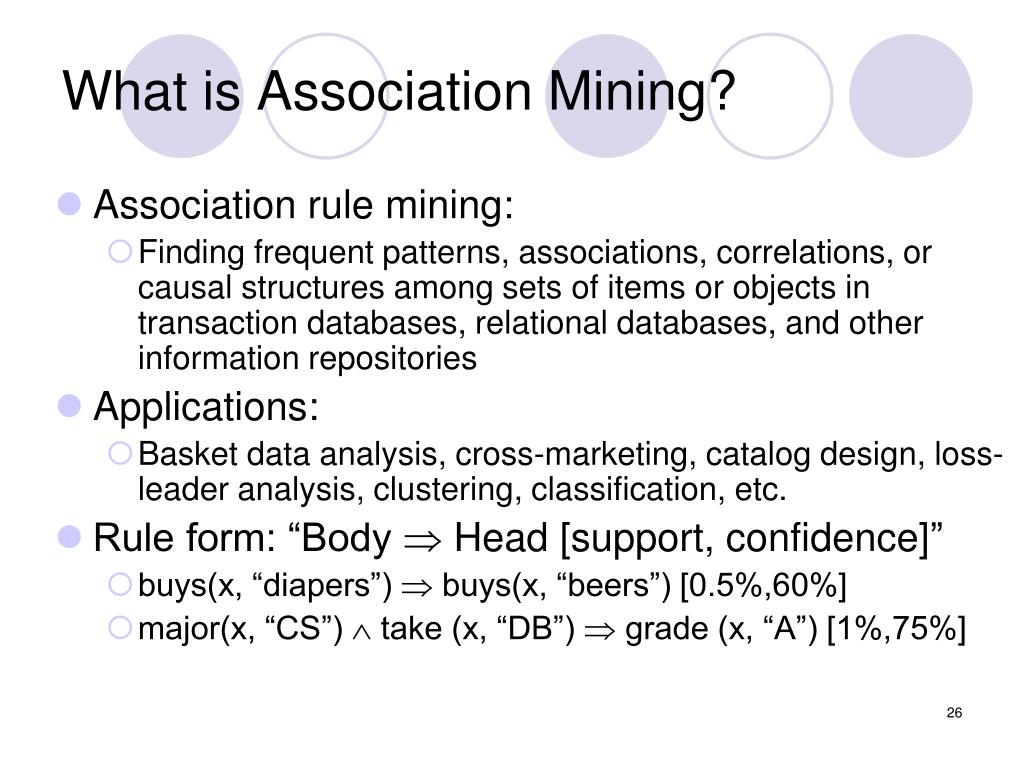 What is Association Mining?

Association rule mining:

Finding frequent patterns, associations, correlations, or causal structures among sets of items or objects in transaction databases, relational databases, and other information repositories

Applications:

Basket data analysis, cross-marketing, catalog design, loss-leader analysis, clustering, classification, etc.

Rule form: “Body $\Rightarrow$ Head [support, confidence]”

buys(x, “diapers”) $\Rightarrow$ buys(x, “beers”) [0.5%,60%]

major(x, “CS”) $\wedge$ take (x, “DB”) $\Rightarrow$ grade (x, “A”) [1%,75%]

26